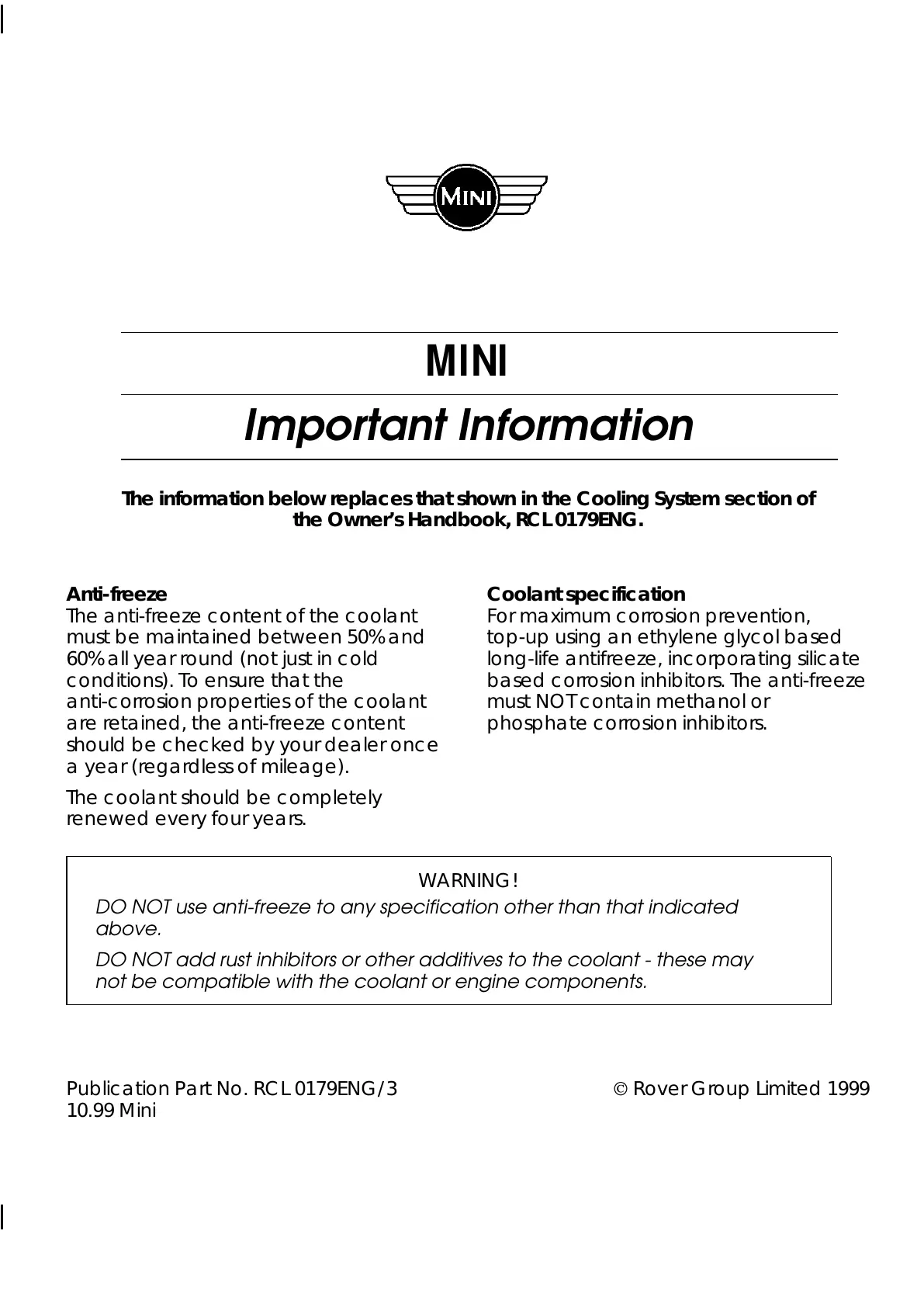 MINI

MINI

Important Information

The information below replaces that shown in the Cooling System section of the Owner's Handbook, RCL 0179ENG.

Anti-freeze
The anti-freeze content of the coolant must be maintained between 50% and 60% all year round (not just in cold conditions). To ensure that the anti-corrosion properties of the coolant are retained, the anti-freeze content should be checked by your dealer once a year (regardless of mileage).

The coolant should be completely renewed every four years.

Coolant specification
For maximum corrosion prevention, top-up using an ethylene glycol based long-life antifreeze, incorporating silicate based corrosion inhibitors. The anti-freeze must NOT contain methanol or phosphate corrosion inhibitors.

WARNING!
DO NOT use anti-freeze to any specification other than that indicated above.

DO NOT add rust inhibitors or other additives to the coolant - these may not be compatible with the coolant or engine components.

Publication Part No. RCL 0179ENG/3
10.99 Mini

© Rover Group Limited 1999